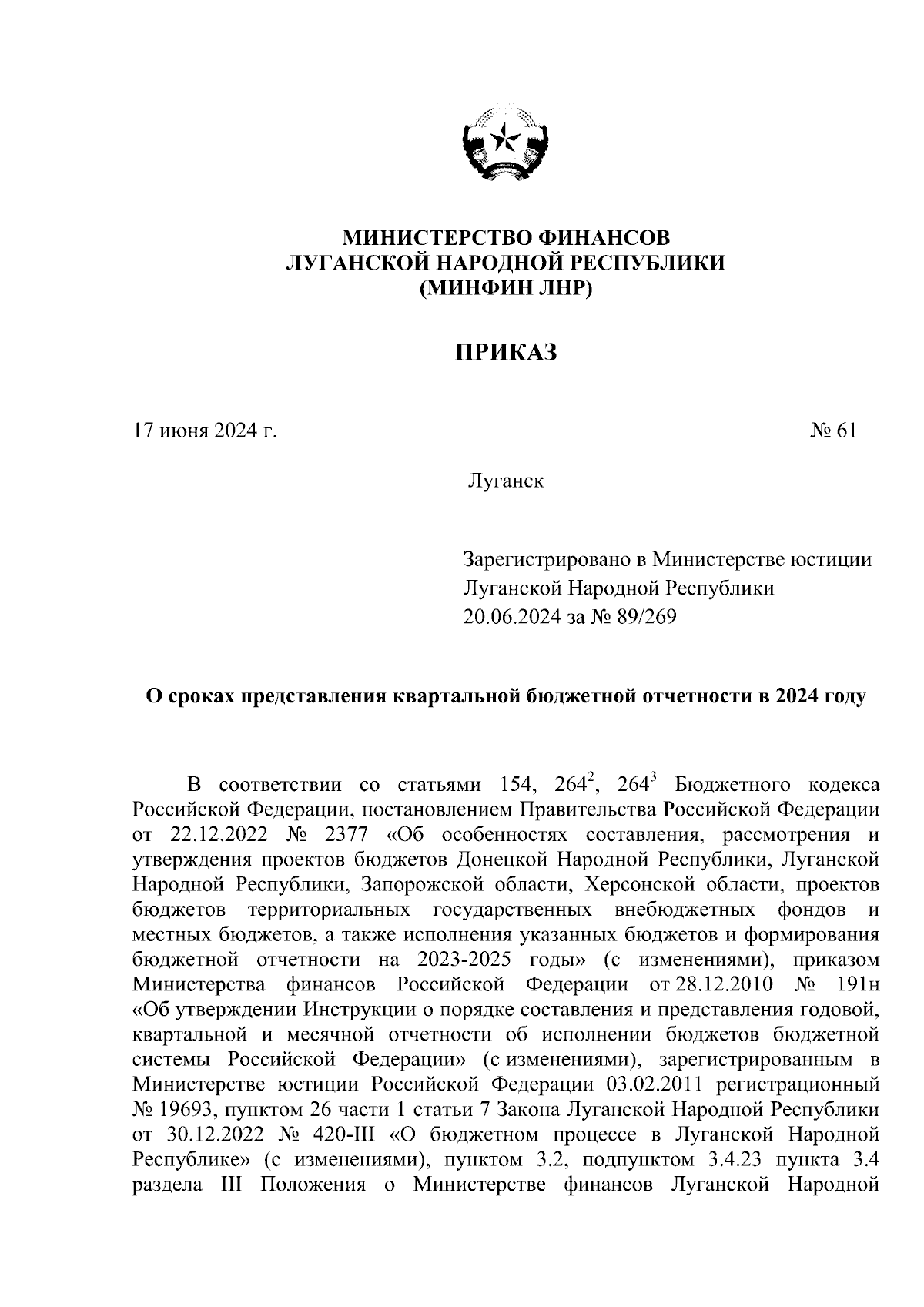 МИНИСТЕРСТВО ФИНАНСОВ
ЛУГАНСКОЙ НАРОДНОЙ РЕСПУБЛИКИ
(МИНФИН ЛНР)

ПРИКАЗ

17 июня 2024 г.

№ 61

Луганск

Зарегистрировано в Министерстве юстиции
Луганской Народной Республики
20.06.2024 за № 89/269

О сроках представления квартальной бюджетной отчетности в 2024 году

В соответствии со статьями 154, $264^2$, $264^3$ Бюджетного кодекса Российской Федерации, постановлением Правительства Российской Федерации от 22.12.2022 № 2377 «Об особенностях составления, рассмотрения и утверждения проектов бюджетов Донецкой Народной Республики, Луганской Народной Республики, Запорожской области, Херсонской области, проектов бюджетов территориальных государственных внебюджетных фондов и местных бюджетов, а также исполнения указанных бюджетов и формирования бюджетной отчетности на 2023-2025 годы» (с изменениями), приказом Министерства финансов Российской Федерации от 28.12.2010 № 191н «Об утверждении Инструкции о порядке составления и представления годовой, квартальной и месячной отчетности об исполнении бюджетов бюджетной системы Российской Федерации» (с изменениями), зарегистрированным в Министерстве юстиции Российской Федерации 03.02.2011 регистрационный № 19693, пунктом 26 части 1 статьи 7 Закона Луганской Народной Республики от 30.12.2022 № 420-III «О бюджетном процессе в Луганской Народной Республике» (с изменениями), пунктом 3.2, подпунктом 3.4.23 пункта 3.4 раздела III Положения о Министерстве финансов Луганской Народной